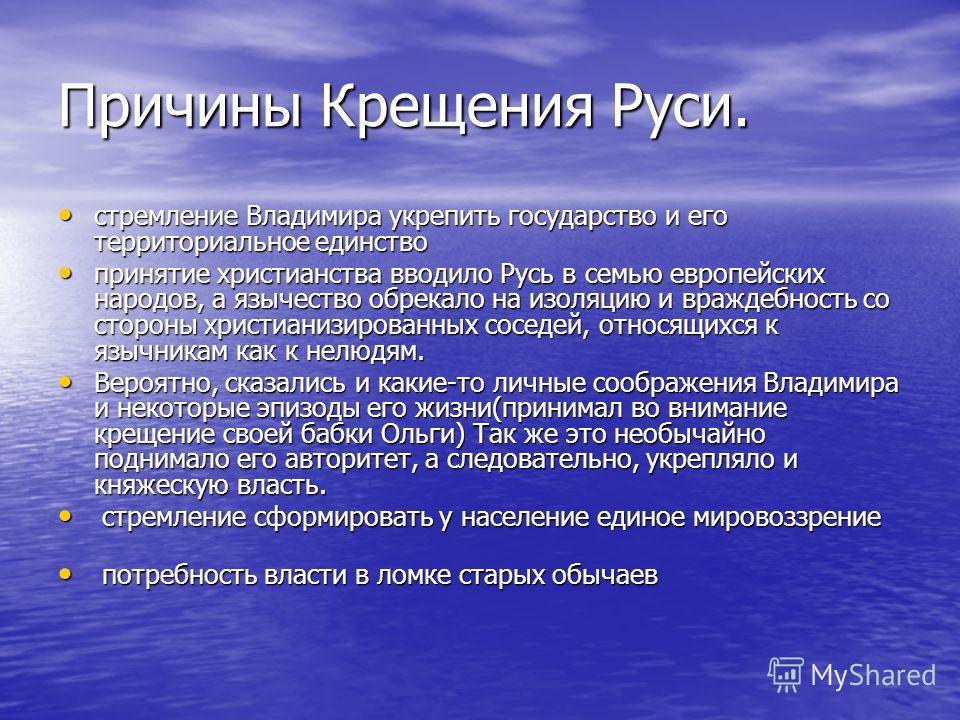 Причины Крещения Руси.

• стремление Владимира укрепить государство и его территориальное единство

• принятие христианства вводило Русь в семью европейских народов, а язычество обрекало на изоляцию и враждебность со стороны христианизированных соседей, относящихся к язычникам как к нелюдям.

• Вероятно, сказались и какие-то личные соображения Владимира и некоторые эпизоды его жизни(принимал во внимание крещение своей бабки Ольги) Так же это необычайно поднимало его авторитет, а следовательно, укрепляло и княжескую власть.

• стремление сформировать у население единое мировоззрение

• потребность власти в ломке старых обычаев

MyShared